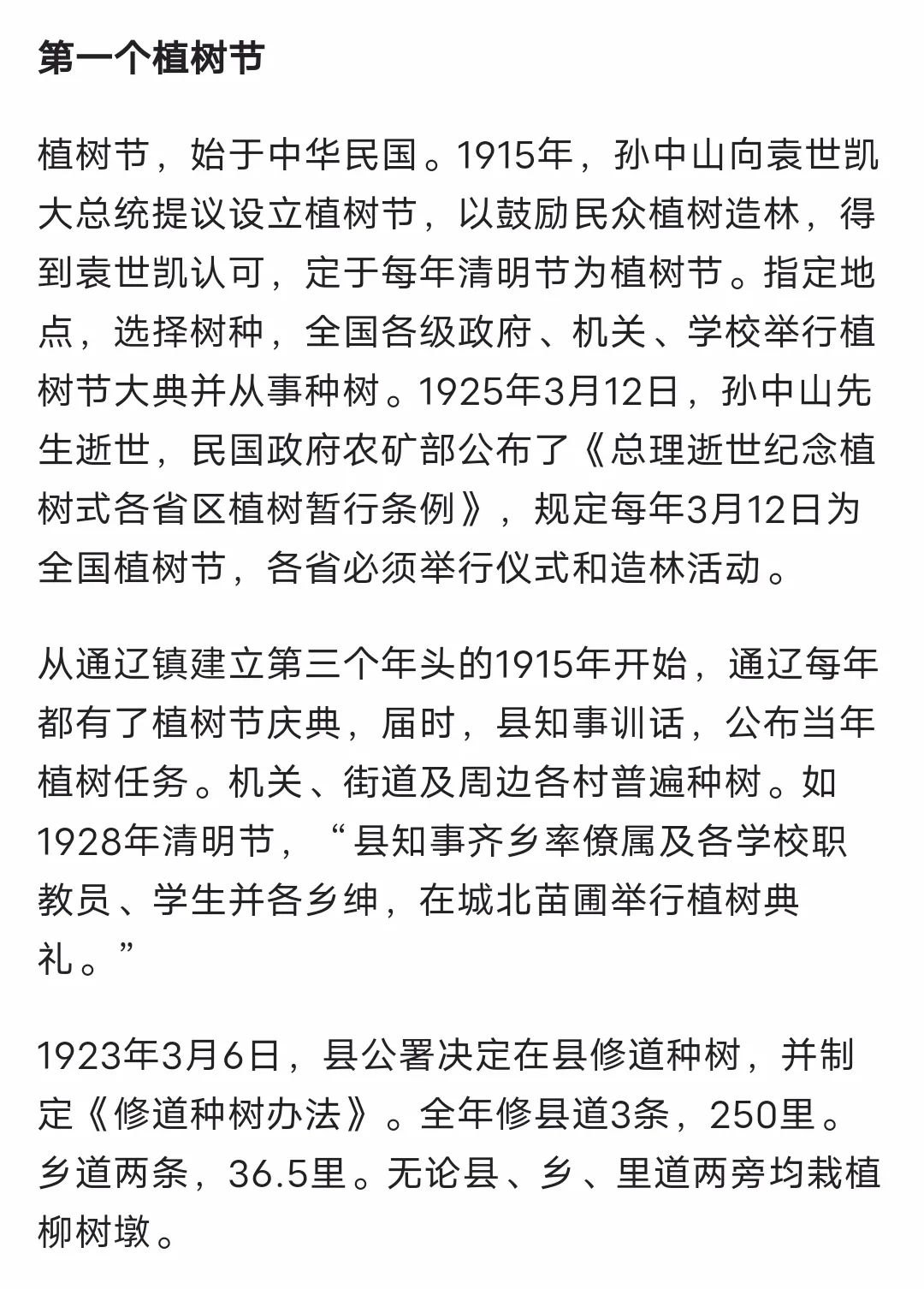 第一个植树节

植树节，始于中华民国。1915年，孙中山向袁世凯大总统提议设立植树节，以鼓励民众植树造林，得到袁世凯认可，定于每年清明节为植树节。指定地点，选择树种，全国各级政府、机关、学校举行植树节大典并从事种树。1925年3月12日，孙中山先生逝世，民国政府农矿部公布了《总理逝世纪念植树式各省区植树暂行条例》，规定每年3月12日为全国植树节，各省必须举行仪式和造林活动。

从通辽镇建立第三个年头的1915年开始，通辽每年都有了植树节庆典，届时，县知事训话，公布当年植树任务。机关、街道及周边各村普遍种树。如1928年清明节，“县知事齐乡率僚属及各学校职教员、学生并各乡绅，在城北苗圃举行植树典礼。”

1923年3月6日，县公署决定在县修道种树，并制定《修道种树办法》。全年修县道3条，250里。乡道两条，36.5里。无论县、乡、里道两旁均栽植柳树墩。